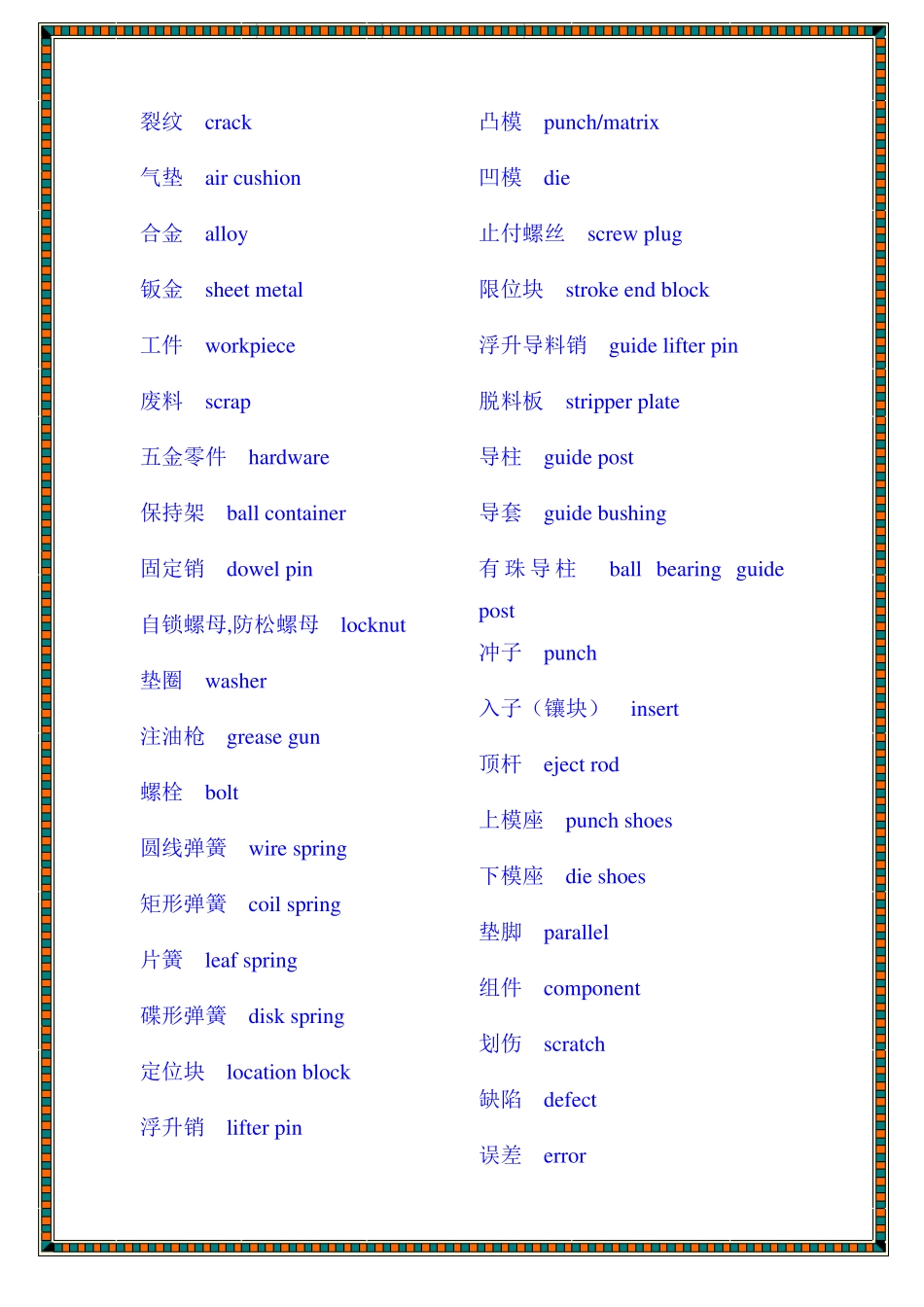 裂纹 crack

气垫 air cushion

合金 alloy

钣金 sheet metal

工件 workpiece

废料 scrap

五金零件 hardware

保持架 ball container

固定销 dowel pin

自锁螺母,防松螺母 locknut

垫圈 washer

注油枪 grease gun

螺栓 bolt

圆线弹簧 wire spring

矩形弹簧 coil spring

片簧 leaf spring

碟形弹簧 disk spring

定位块 location block

浮升销 lifter pin

凸模 punch/matrix

凹模 die

止付螺丝 screw plug

限位块 stroke end block

浮升导料销 guide lifter pin

脱料板 stripper plate

导柱 guide post

导套 guide bushing

有珠导柱 ball bearing guide post

冲子 punch

入子（镶块） insert

顶杆 eject rod

上模座 punch shoes

下模座 die shoes

垫脚 parallel

组件 component

划伤 scratch

缺陷 defect

误差 error